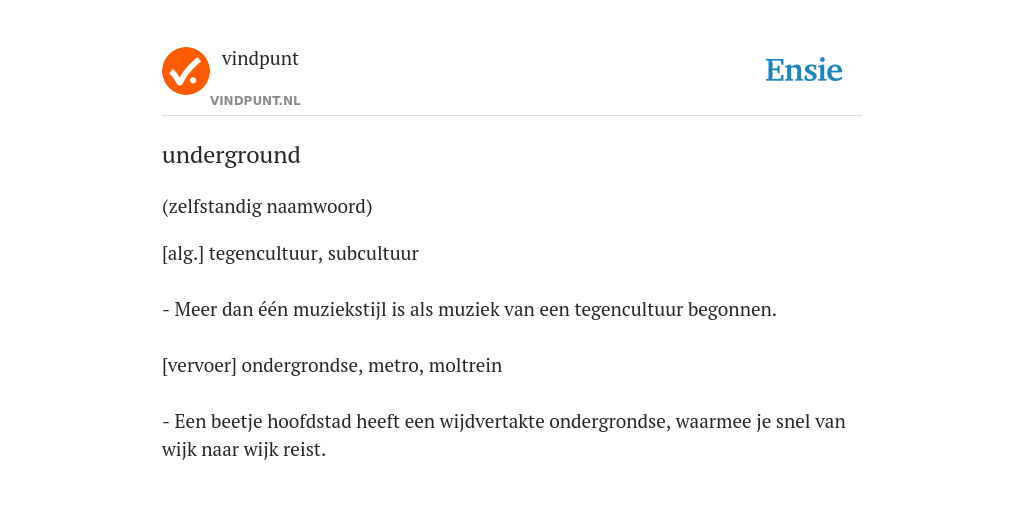 vindpunt
VINDPUNT.NL

Ensie

underground

(zelfstandig naamwoord)

[alg.] tegencultuur, subcultuur

- Meer dan één muziekstijl is als muziek van een tegencultuur begonnen.

[vervoer] ondergrondse, metro, moltrein

- Een beetje hoofdstad heeft een wijdvertakte ondergrondse, waarmee je snel van wijk naar wijk reist.